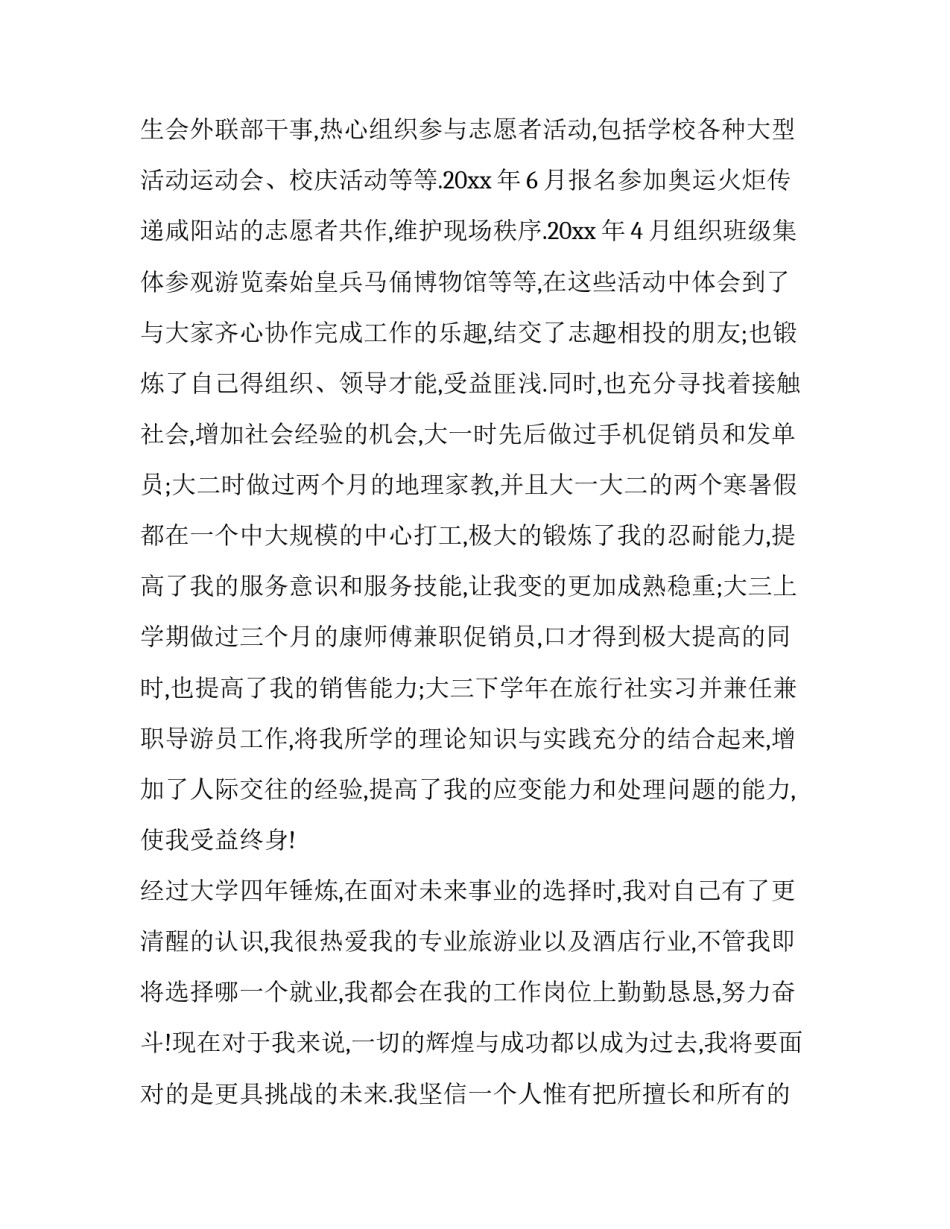 生会外联部干事,热心组织参与志愿者活动,包括学校各种大型活动运动会、校庆活动等等.20xx 年 6 月报名参加奥运火炬传递咸阳站的志愿者共作,维护现场秩序.20xx 年 4 月组织班级集体参观游览秦始皇兵马俑博物馆等等,在这些活动中体会到了与大家齐心协作完成工作的乐趣,结交了志趣相投的朋友;也锻炼了自己得组织、领导才能,受益匪浅.同时,也充分寻找着接触社会,增加社会经验的机会,大一时先后做过手机促销员和发单员;大二时做过两个月的地理家教,并且大一大二的两个寒暑假都在一个中大规模的中心打工,极大的锻炼了我的忍耐能力,提高了我的服务意识和服务技能,让我变的更加成熟稳重;大三上学期做过三个月的康师傅兼职促销员,口才得到极大提高的同时,也提高了我的销售能力;大三下学年在旅行社实习并兼任兼职导游员工作,将我所学的理论知识与实践充分的结合起来,增加了人际交往的经验,提高了我的应变能力和处理问题的能力,使我受益终身!

经过大学四年锤炼,在面对未来事业的选择时,我对自己有了更清醒的认识,我很热爱我的专业旅游业以及酒店行业,不管我即将选择哪一个就业,我都会在我的工作岗位上勤勤恳恳,努力奋斗!现在对于我来说,一切的辉煌与成功都以成为过去,我将要面对的是更具挑战的未来.我坚信一个人惟有把所擅长和所有的